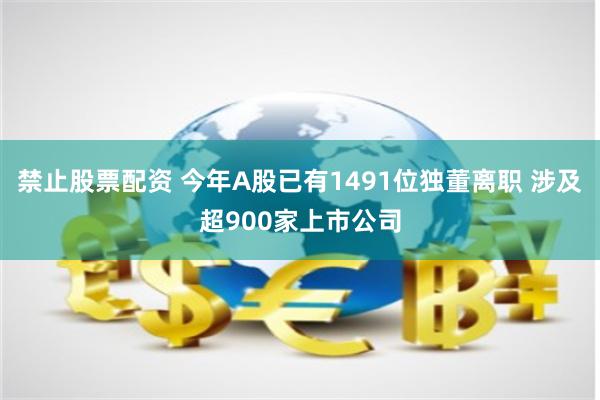 禁止股票配资 今年A股已有1491位独董离职 涉及超900家上市公司